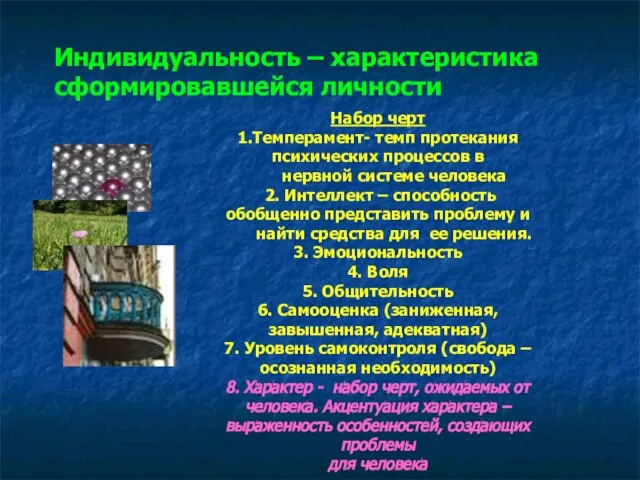 Индивидуальность – характеристика сформировавшейся личности

Набор черт
1.Темперамент- темп протекания психических процессов в нервной системе человека
2. Интеллект – способность обобщенно представить проблему и найти средства для ее решения.
3. Эмоциональность
4. Воля
5. Общительность
6. Самооценка (заниженная, завышенная, адекватная)
7. Уровень самоконтроля (свобода – осознанная необходимость)
8. Характер - набор черт, ожидаемых от человека. Акцентуация характера – выраженность особенностей, создающих проблемы для человека